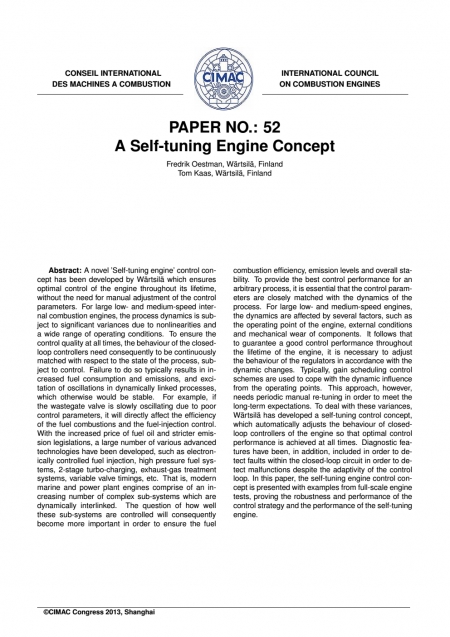 CONSEIL INTERNATIONAL DES MACHINES A COMBUSTION

CIMAC

INTERNATIONAL COUNCIL ON COMBUSTION ENGINES

PAPER NO.: 52
A Self-tuning Engine Concept

Fredrik Oestman, Wärtsilä, Finland
Tom Kaas, Wärtsilä, Finland

**Abstract:** A novel 'Self-tuning engine' control concept has been developed by Wärtsilä which ensures optimal control of the engine throughout its lifetime, without the need for manual adjustment of the control parameters. For large low- and medium-speed internal combustion engines, the process dynamics is subject to significant variances due to nonlinearities and a wide range of operating conditions. To ensure the control quality at all times, the behaviour of the closed-loop controllers need consequently to be continuously matched with respect to the state of the process, subject to control. Failure to do so typically results in increased fuel consumption and emissions, and excitation of oscillations in dynamically linked processes, which otherwise would be stable. For example, if the wastegate valve is slowly oscillating due to poor control parameters, it will directly affect the efficiency of the fuel combustions and the fuel-injection control. With the increased price of fuel oil and stricter emission legislations, a large number of various advanced technologies have been developed, such as electronically controlled fuel injection, high pressure fuel systems, 2-stage turbo-charging, exhaust-gas treatment systems, variable valve timings, etc. That is, modern marine and power plant engines comprise of an increasing number of complex sub-systems which are dynamically interlinked. The question of how well these sub-systems are controlled will consequently become more important in order to ensure the fuel combustion efficiency, emission levels and overall stability. To provide the best control performance for an arbitrary process, it is essential that the control parameters are closely matched with the dynamics of the process. For large low- and medium-speed engines, the dynamics are affected by several factors, such as the operating point of the engine, external conditions and mechanical wear of components. It follows that to guarantee a good control performance throughout the lifetime of the engine, it is necessary to adjust the behaviour of the regulators in accordance with the dynamic changes. Typically, gain scheduling control schemes are used to cope with the dynamic influence from the operating points. This approach, however, needs periodic manual re-tuning in order to meet the long-term expectations. To deal with these variances, Wärtsilä has developed a self-tuning control concept, which automatically adjusts the behaviour of closed-loop controllers of the engine so that optimal control performance is achieved at all times. Diagnostic features have been, in addition, included in order to detect faults within the closed-loop circuit in order to detect malfunctions despite the adaptivity of the control loop. In this paper, the self-tuning engine control concept is presented with examples from full-scale engine tests, proving the robustness and performance of the control strategy and the performance of the self-tuning engine.

©CIMAC Congress 2013, Shanghai